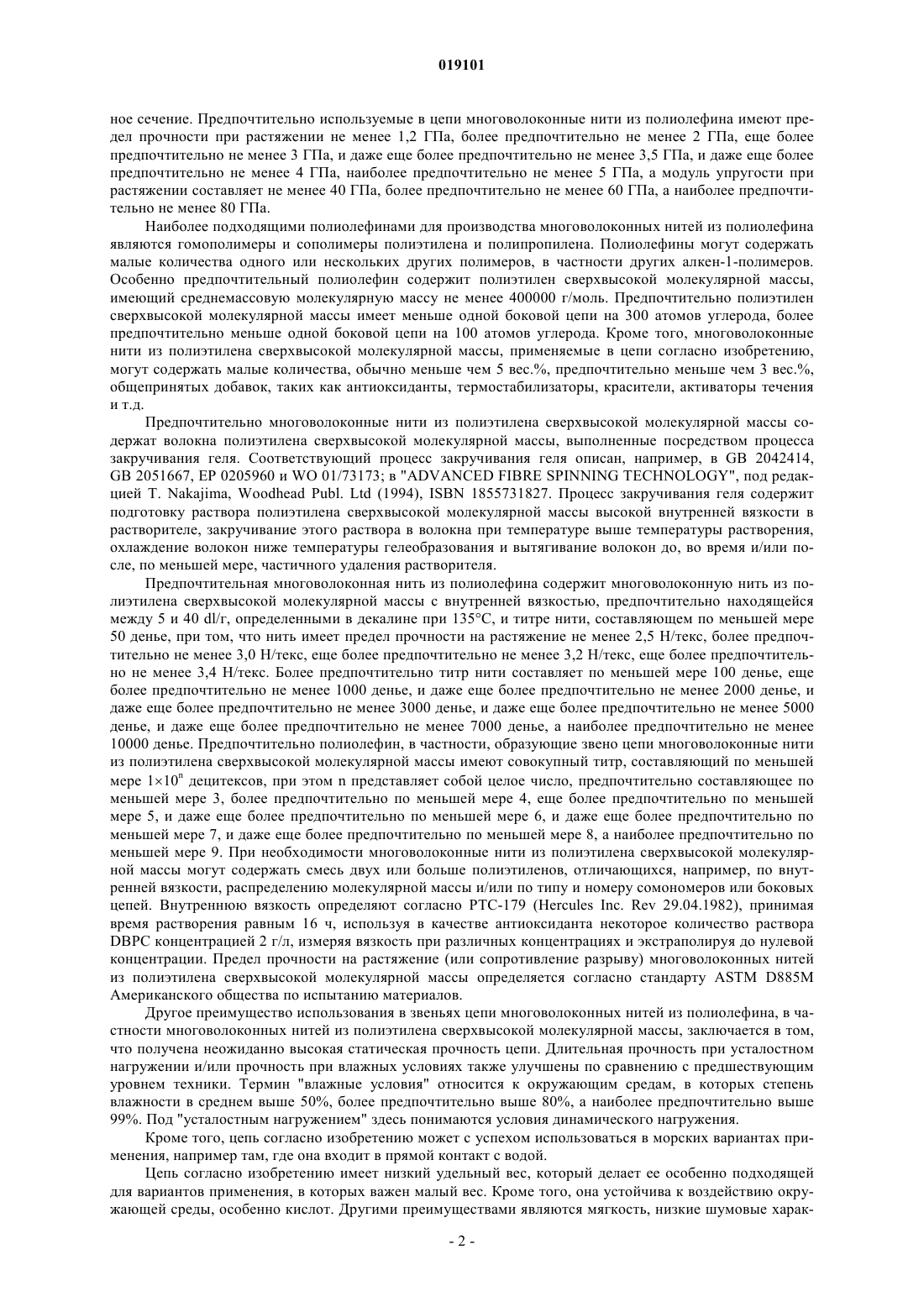 019101

ное сечение. Предпочтительно используемые в цепи многоволоконные нити из полиолефина имеют предел прочности при растяжении не менее 1,2 ГПа, более предпочтительно не менее 2 ГПа, еще более предпочтительно не менее 3 ГПа, и даже еще более предпочтительно не менее 3,5 ГПа, и даже еще более предпочтительно не менее 4 ГПа, наиболее предпочтительно не менее 5 ГПа, а модуль упругости при растяжении составляет не менее 40 ГПа, более предпочтительно не менее 60 ГПа, а наиболее предпочтительно не менее 80 ГПа.

Наиболее подходящими полиолефинами для производства многоволоконных нитей из полиолефина являются гомополимеры и сополимеры полиэтилена и полипропилена. Полиолефины могут содержать малые количества одного или нескольких других полимеров, в частности других алкен-1-полимеров. Особенно предпочтительный полиолефин содержит полиэтилен сверхвысокой молекулярной массы, имеющий среднемассовую молекулярную массу не менее 400000 г/моль. Предпочтительно полиэтилен сверхвысокой молекулярной массы имеет меньше одной боковой цепи на 300 атомов углерода, более предпочтительно меньше одной боковой цепи на 100 атомов углерода. Кроме того, многоволоконные нити из полиэтилена сверхвысокой молекулярной массы, применяемые в цепи согласно изобретению, могут содержать малые количества, обычно меньше чем 5 вес.%, предпочтительно меньше чем 3 вес.%, общепринятых добавок, таких как антиоксиданты, термостабилизаторы, красители, активаторы течения и т.д.

Предпочтительно многоволоконные нити из полиэтилена сверхвысокой молекулярной массы содержат волокна полиэтилена сверхвысокой молекулярной массы, выполненные посредством процесса закручивания геля. Соответствующий процесс закручивания геля описан, например, в GB 2042414, GB 2051667, EP 0205960 и WO 01/73173; в "ADVANCED FIBRE SPINNING TECHNOLOGY", под редакцией T. Nakajima, Woodhead Publ. Ltd (1994), ISBN 1855731827. Процесс закручивания геля содержит подготовку раствора полиэтилена сверхвысокой молекулярной массы высокой внутренней вязкости в растворителе, закручивание этого раствора в волокна при температуре выше температуры растворения, охлаждение волокон ниже температуры гелеобразования и вытягивание волокон до, во время и/или после, по меньшей мере, частичного удаления растворителя.

Предпочтительная многоволоконная нить из полиолефина содержит многоволоконную нить из полиэтилена сверхвысокой молекулярной массы с внутренней вязкостью, предпочтительно находящейся между 5 и 40 dl/г, определенными в декалине при 135°C, и титре нити, составляющем по меньшей мере 50 денье, при том, что нить имеет предел прочности на растяжение не менее 2,5 Н/текс, более предпочтительно не менее 3,0 Н/текс, еще более предпочтительно не менее 3,2 Н/текс, еще более предпочтительно не менее 3,4 Н/текс. Более предпочтительно титр нити составляет по меньшей мере 100 денье, еще более предпочтительно не менее 1000 денье, и даже еще более предпочтительно не менее 2000 денье, и даже еще более предпочтительно не менее 3000 денье, и даже еще более предпочтительно не менее 5000 денье, и даже еще более предпочтительно не менее 7000 денье, а наиболее предпочтительно не менее 10000 денье. Предпочтительно полиолефин, в частности, образующие звено цепи многоволоконные нити из полиэтилена сверхвысокой молекулярной массы имеют совокупный титр, составляющий по меньшей мере $1\times10^n$ децитексов, при этом n представляет собой целое число, предпочтительно составляющее по меньшей мере 3, более предпочтительно по меньшей мере 4, еще более предпочтительно по меньшей мере 5, и даже еще более предпочтительно по меньшей мере 6, и даже еще более предпочтительно по меньшей мере 7, и даже еще более предпочтительно по меньшей мере 8, а наиболее предпочтительно по меньшей мере 9. При необходимости многоволоконные нити из полиэтилена сверхвысокой молекулярной массы могут содержать смесь двух или больше полиэтиленов, отличающихся, например, по внутренней вязкости, распределению молекулярной массы и/или по типу и номеру сомономеров или боковых цепей. Внутреннюю вязкость определяют согласно PTC-179 (Hercules Inc. Rev 29.04.1982), принимая время растворения равным 16 ч, используя в качестве антиоксиданта некоторое количество раствора DBPC концентрацией 2 г/л, измеряя вязкость при различных концентрациях и экстраполируя до нулевой концентрации. Предел прочности на растяжение (или сопротивление разрыву) многоволоконных нитей из полиэтилена сверхвысокой молекулярной массы определяется согласно стандарту ASTM D885M Американского общества по испытанию материалов.

Другое преимущество использования в звеньях цепи многоволоконных нитей из полиолефина, в частности многоволоконных нитей из полиэтилена сверхвысокой молекулярной массы, заключается в том, что получена неожиданно высокая статическая прочность цепи. Длительная прочность при усталостном нагружении и/или прочность при влажных условиях также улучшены по сравнению с предшествующим уровнем техники. Термин "влажные условия" относится к окружающим средам, в которых степень влажности в среднем выше 50%, более предпочтительно выше 80%, а наиболее предпочтительно выше 99%. Под "усталостным нагружением" здесь понимаются условия динамического нагружения.

Кроме того, цепь согласно изобретению может с успехом использоваться в морских вариантах применения, например там, где она входит в прямой контакт с водой.

Цепь согласно изобретению имеет низкий удельный вес, который делает ее особенно подходящей для вариантов применения, в которых важен малый вес. Кроме того, она устойчива к воздействию окружающей среды, особенно кислот. Другими преимуществами являются мягкость, низкие шумовые харак-

- 2 -